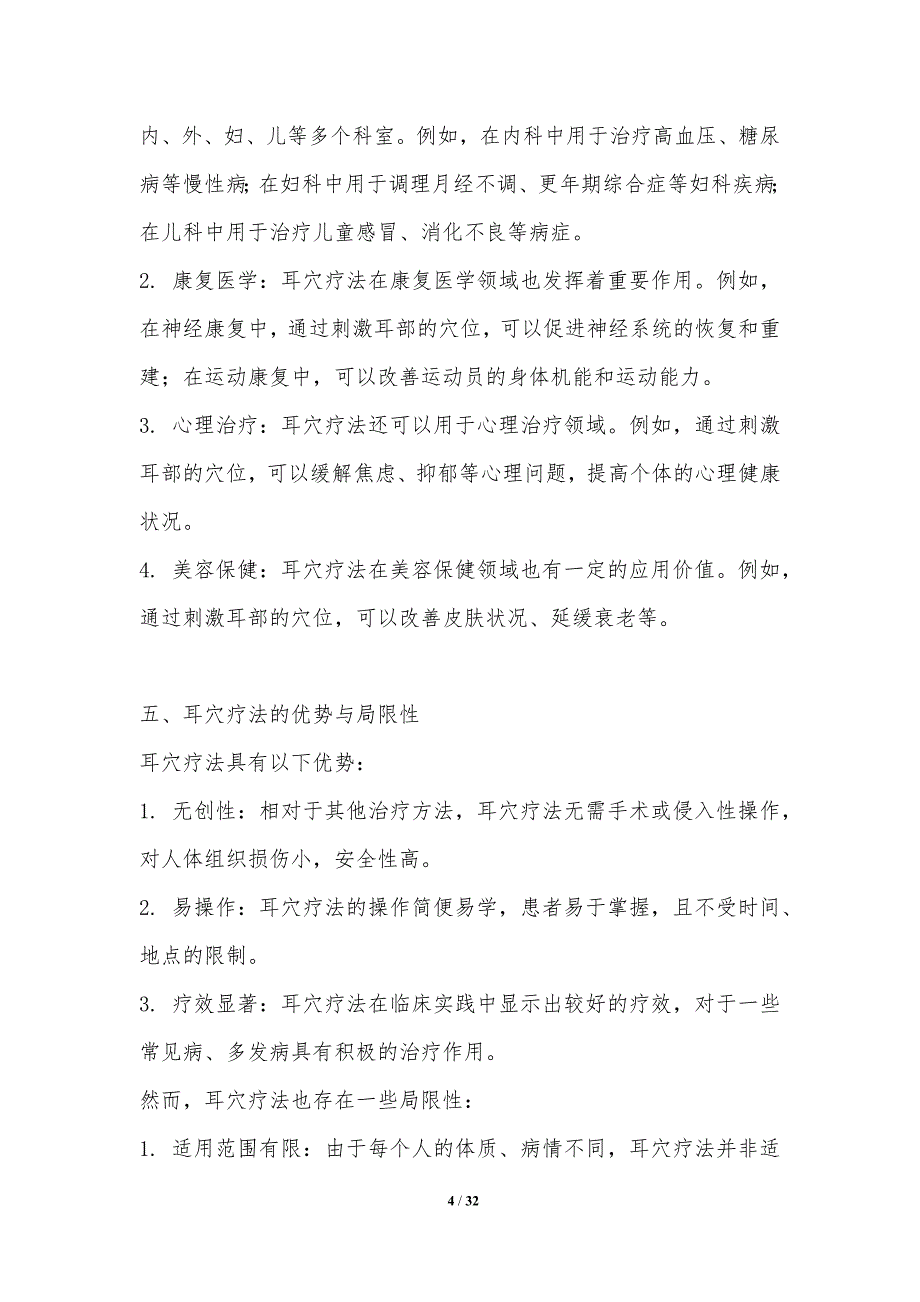 内、外、妇、儿等多个科室。例如，在内科中用于治疗高血压、糖尿病等慢性病；在妇科中用于调理月经不调、更年期综合症等妇科疾病；在儿科中用于治疗儿童感冒、消化不良等病症。

2. 康复医学：耳穴疗法在康复医学领域也发挥着重要作用。例如，在神经康复中，通过刺激耳部的穴位，可以促进神经系统的恢复和重建；在运动康复中，可以改善运动员的身体机能和运动能力。

3. 心理治疗：耳穴疗法还可以用于心理治疗领域。例如，通过刺激耳部的穴位，可以缓解焦虑、抑郁等心理问题，提高个体的心理健康状况。

4. 美容保健：耳穴疗法在美容保健领域也有一定的应用价值。例如，通过刺激耳部的穴位，可以改善皮肤状况、延缓衰老等。

五、耳穴疗法的优势与局限性

耳穴疗法具有以下优势：

1. 无创性：相对于其他治疗方法，耳穴疗法无需手术或侵入性操作，对人体组织损伤小，安全性高。

2. 易操作：耳穴疗法的操作简便易学，患者易于掌握，且不受时间、地点的限制。

3. 疗效显著：耳穴疗法在临床实践中显示出较好的疗效，对于一些常见病、多发病具有积极的治疗作用。

然而，耳穴疗法也存在一些局限性：

1. 适用范围有限：由于每个人的体质、病情不同，耳穴疗法并非适

4 / 32